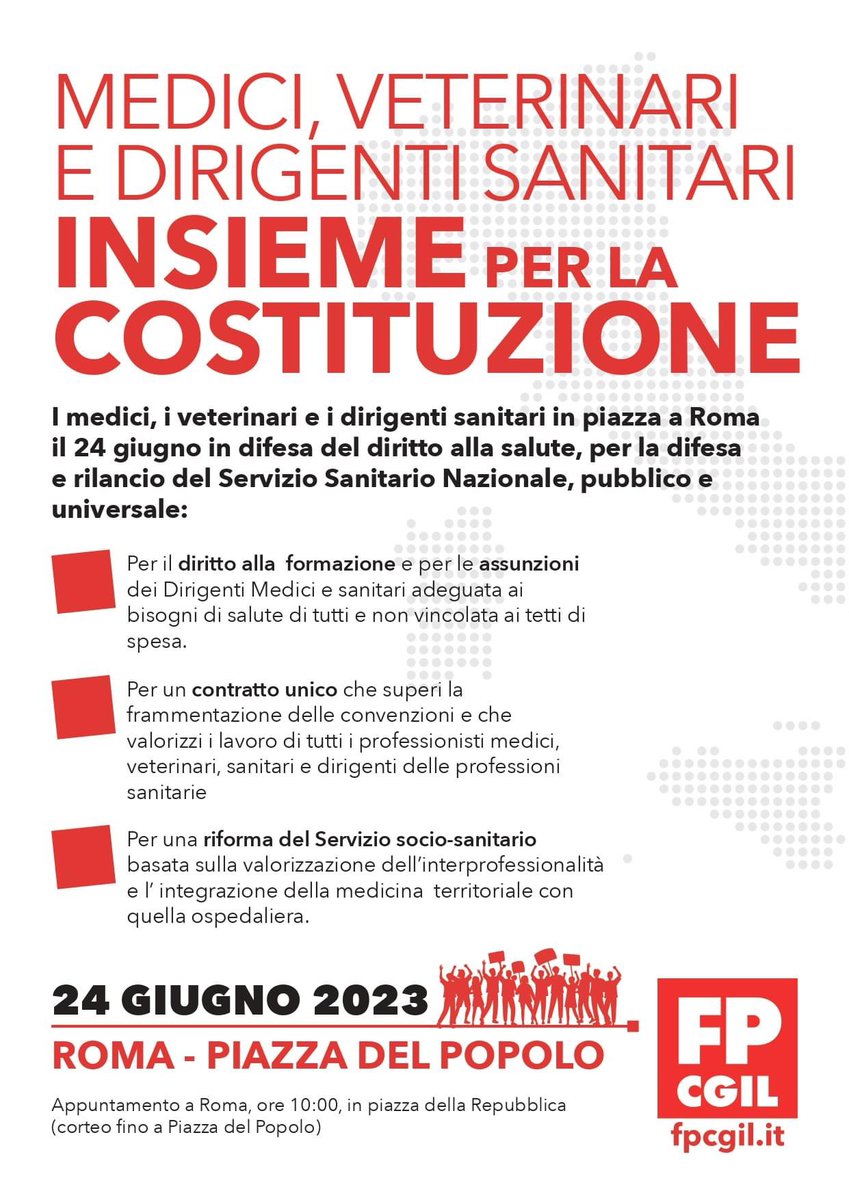 MEDICI, VETERINARI E DIRIGENTI SANITARI
INSIEME PER LA COSTITUZIONE

I medici, i veterinari e i dirigenti sanitari in piazza a Roma il 24 giugno in difesa del diritto alla salute, per la difesa e rilancio del Servizio Sanitario Nazionale, pubblico e universale:

Per il diritto alla formazione e per le assunzioni dei Dirigenti Medici e sanitari adeguata ai bisogni di salute di tutti e non vincolata ai tetti di spesa.

Per un contratto unico che superi la frammentazione delle convenzioni e che valorizzi i lavoro di tutti i professionisti medici, veterinari, sanitari e dirigenti delle professioni sanitarie

Per una riforma del Servizio socio-sanitario basata sulla valorizzazione dell'interprofessionalità e l' integrazione della medicina territoriale con quella ospedaliera.

24 GIUGNO 2023
ROMA - PIAZZA DEL POPOLO

Appuntamento a Roma, ore 10:00, in piazza della Repubblica (corteo fino a Piazza del Popolo)

FP CGIL
fpcgil.it